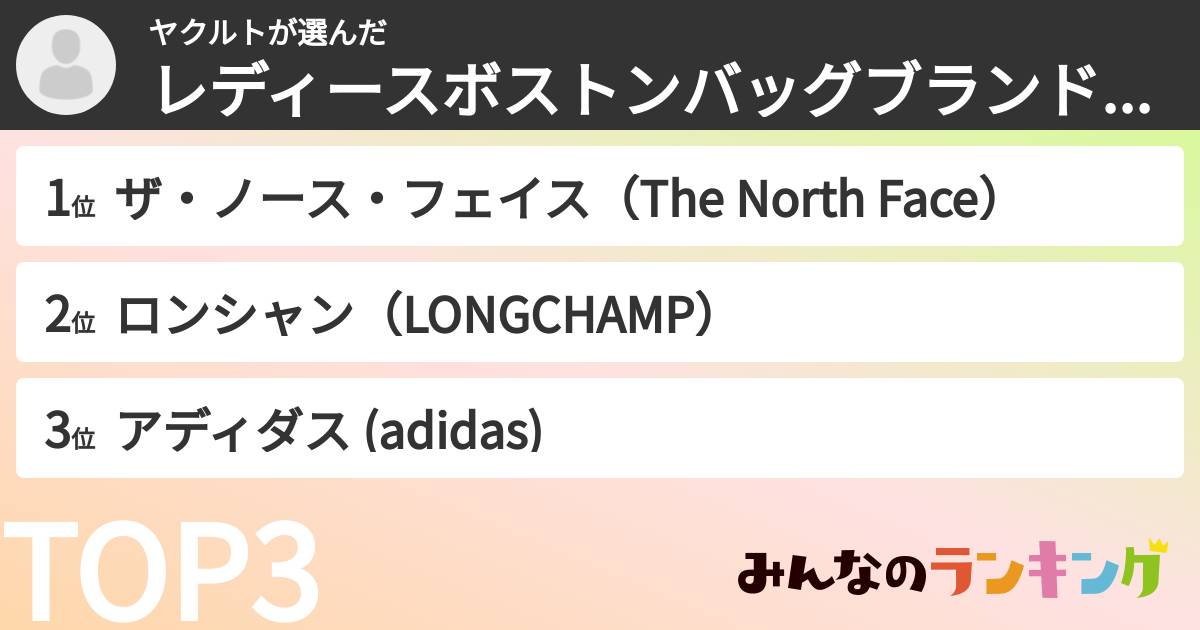 ヤクルトが選んだ
レディースボストンバッグブランド...

1位 ザ・ノース・フェイス（The North Face）

2位 ロンシャン（LONGCHAMP）

3位 アディダス (adidas)

TOP3

みんなのランキング